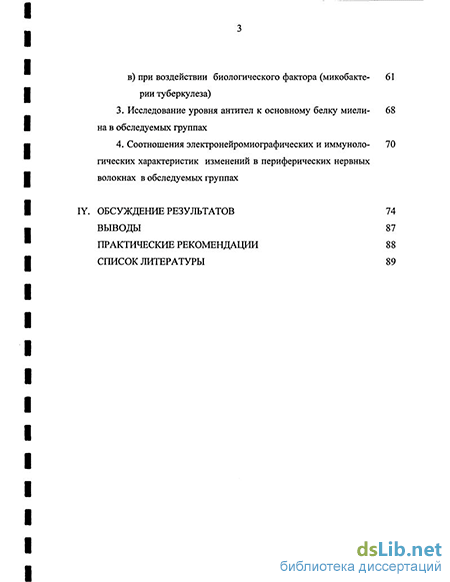 3

в) при воздействии биологического фактора (микобактерии туберкулеза) 61

3. Исследование уровня антител к основному белку миелина в обследуемых группах 68

4. Соотношения электронейромиографических и иммунологических характеристик изменений в периферических нервных волокнах в обследуемых группах 70

IY. ОБСУЖДЕНИЕ РЕЗУЛЬТАТОВ 74
ВЫВОДЫ 87
ПРАКТИЧЕСКИЕ РЕКОМЕНДАЦИИ 88
СПИСОК ЛИТЕРАТУРЫ 89

dsLib.net
библиотека диссертаций